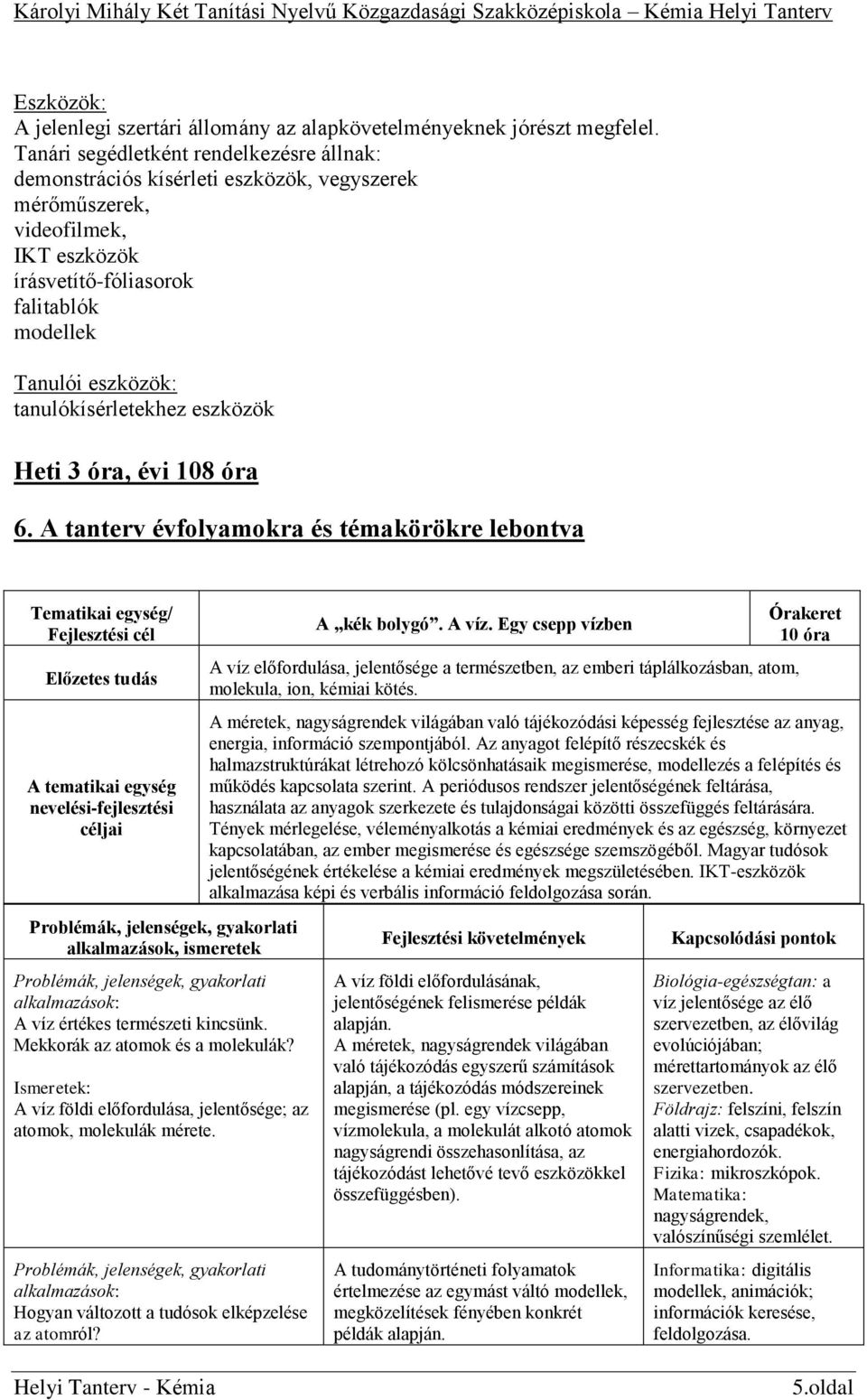 Károlyi Mihály Két Tanítási Nyelvű Közgazdasági Szakközépiskola – Kémia Helyi Tanterv

Eszközök:
A jelenlegi szertári állomány az alapkövetelményeknek jórészt megfelel.
Tanári segédletként rendelkezésre állnak:
demonstrációs kísérleti eszközök, vegyszerek
mérőműszerek,
videofilmek,
IKT eszközök
írásvetítő-fóliasorok
falitablók
modellek

Tanulói eszközök:
tanulókísérletekhez eszközök

Heti 3 óra, évi 108 óra

6. A tanterv évfolyamokra és témakörökre lebontva

| Tematikai egység/ Fejlesztési cél | A „kék bolygó”. A víz. Egy csepp vízben | Órakeret 10 óra |
|---|---|---|
| Előzetes tudás | A víz előfordulása, jelentősége a természetben, az emberi táplálkozásban, atom, molekula, ion, kémiai kötés. | |
| A tematikai egység nevelési-fejlesztési céljai | A méretek, nagyságrendek világában való tájékozódási képesség fejlesztése az anyag, energia, információ szempontjából. Az anyagot felépítő részecskék és halmazstruktúrákat létrehozó kölcsönhatásaik megismerése, modellezés a felépítés és működés kapcsolata szerint. A periódusos rendszer jelentőségének feltárása, használata az anyagok szerkezete és tulajdonságai közötti összefüggés feltárására. Tények mérlegelése, véleményalkotás a kémiai eredmények és az egészség, környezet kapcsolatában, az ember megismerése és egészsége szemszögéből. Magyar tudósok jelentőségének értékelése a kémiai eredmények megszületésében. IKT-eszközök alkalmazása képi és verbális információ feldolgozása során. | |

| Problémák, jelenségek, gyakorlati alkalmazások, ismeretek | Fejlesztési követelmények | Kapcsolódási pontok |
|---|---|---|
| Problémák, jelenségek, gyakorlati alkalmazások: A víz értékes természeti kincsünk. Mekkorák az atomok és a molekulák? Ismeretek: A víz földi előfordulása, jelentősége; az atomok, molekulák mérete. | A víz földi előfordulásának, jelentőségének felismerése példák alapján. A méretek, nagyságrendek világában való tájékozódás egyszerű számítások alapján, a tájékozódás módszereinek megismerése (pl. egy vízcsepp, vízmolekula, a molekulát alkotó atomok nagyságrendi összehasonlítása, az tájékozódást lehetővé tevő eszközökkel összefüggésben). | Biológia-egészségtan: a víz jelentősége az élő szervezetben, az élővilág evolúciójában; mérettartományok az élő szervezetben. Földrajz: felszíni, felszín alatti vizek, csapadékok, energiahordozók. Fizika: mikroszkópok. Matematika: nagyságrendek, valószínűségi szemlélet. |
| Problémák, jelenségek, gyakorlati alkalmazások: Hogyan változott a tudósok elképzelése az atomról? | A tudománytörténeti folyamatok értelmezése az egymást váltó modellek, megközelítések fényében konkrét példák alapján. | Informatika: digitális modellek, animációk; információk keresése, feldolgozása. |

Helyi Tanterv - Kémia 5.oldal